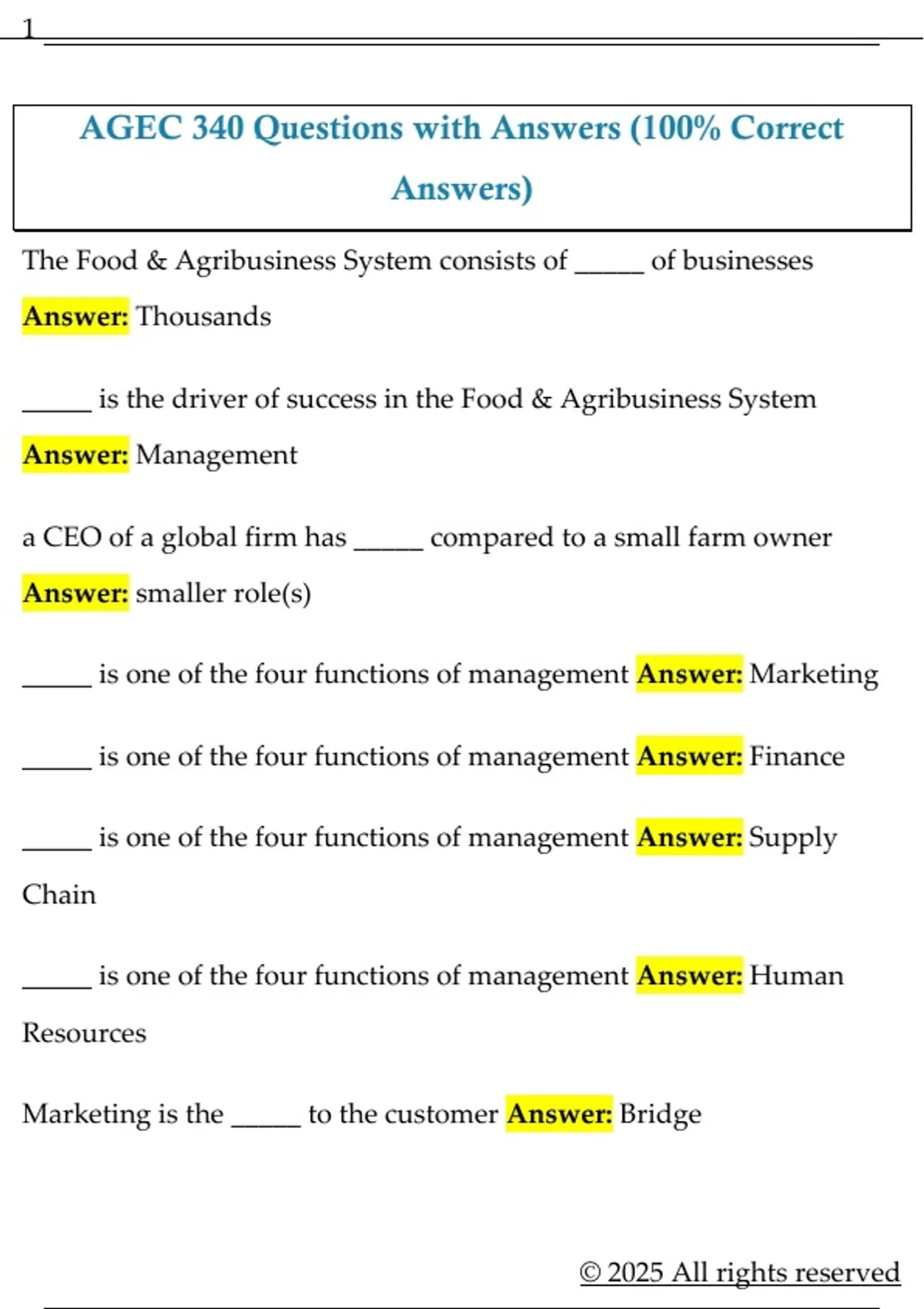 1

AGEC 340 Questions with Answers (100% Correct Answers)

The Food & Agribusiness System consists of _____ of businesses

Answer: Thousands

_____ is the driver of success in the Food & Agribusiness System

Answer: Management

a CEO of a global firm has _____ compared to a small farm owner

Answer: smaller role(s)

_____ is one of the four functions of management Answer: Marketing

_____ is one of the four functions of management Answer: Finance

_____ is one of the four functions of management Answer: Supply Chain

_____ is one of the four functions of management Answer: Human Resources

Marketing is the _____ to the customer Answer: Bridge

© 2025 All rights reserved